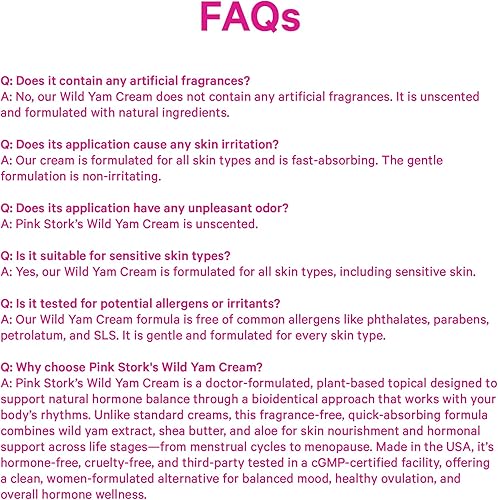 FAQs

Q: Does it contain any artificial fragrances?
A: No, our Wild Yam Cream does not contain any artificial fragrances. It is unscented and formulated with natural ingredients.

Q: Does its application cause any skin irritation?
A: Our cream is formulated for all skin types and is fast-absorbing. The gentle formulation is non-irritating.

Q: Does its application have any unpleasant odor?
A: Pink Stork's Wild Yam Cream is unscented.

Q: Is it suitable for sensitive skin types?
A: Yes, our Wild Yam Cream is formulated for all skin types, including sensitive skin.

Q: Is it tested for potential allergens or irritants?
A: Our Wild Yam Cream formula is free of common allergens like phthalates, parabens, petrolatum, and SLS. It is gentle and formulated for every skin type.

Q: Why choose Pink Stork's Wild Yam Cream?
A: Pink Stork's Wild Yam Cream is a doctor-formulated, plant-based topical designed to support natural hormone balance through a bioidentical approach that works with your body's rhythms. Unlike standard creams, this fragrance-free, quick-absorbing formula combines wild yam extract, shea butter, and aloe for skin nourishment and hormonal support across life stages—from menstrual cycles to menopause. Made in the USA, it's hormone-free, cruelty-free, and third-party tested in a cGMP-certified facility, offering a clean, women-formulated alternative for balanced mood, healthy ovulation, and overall hormone wellness.